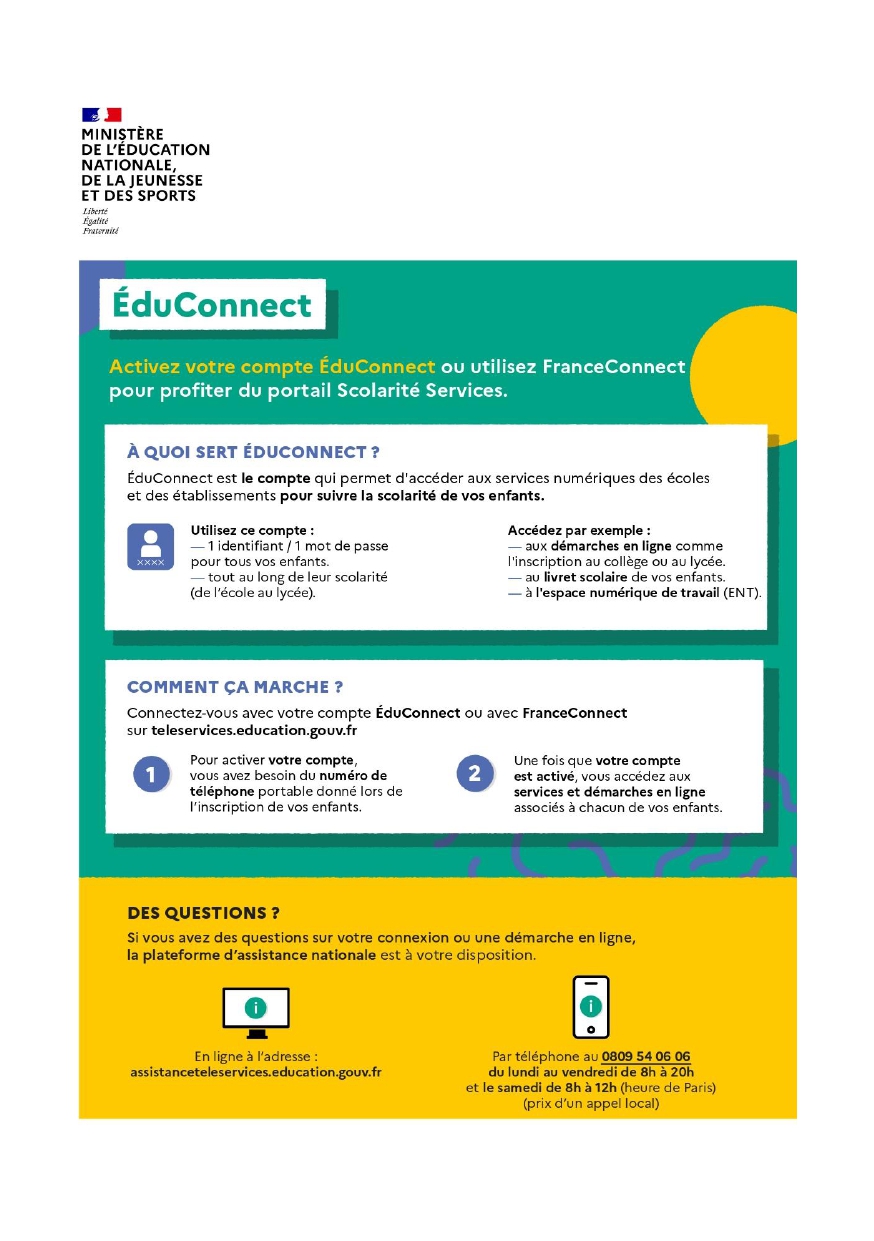 MINISTÈRE
DE L'ÉDUCATION
NATIONALE,
DE LA JEUNESSE
ET DES SPORTS
Liberté
Égalité
Fraternité

ÉduConnect

Activez votre compte ÉduConnect ou utilisez FranceConnect pour profiter du portail Scolarité Services.

À QUOI SERT ÉDUCONNECT ?

ÉduConnect est le compte qui permet d'accéder aux services numériques des écoles et des établissements pour suivre la scolarité de vos enfants.

XXXX

Utilisez ce compte :
— 1 identifiant / 1 mot de passe pour tous vos enfants.
— tout au long de leur scolarité (de l'école au lycée).

Accédez par exemple :
— aux démarches en ligne comme l'inscription au collège ou au lycée.
— au livret scolaire de vos enfants.
— à l'espace numérique de travail (ENT).

COMMENT ÇA MARCHE ?

Connectez-vous avec votre compte ÉduConnect ou avec FranceConnect sur teleservices.education.gouv.fr

1 Pour activer votre compte, vous avez besoin du numéro de téléphone portable donné lors de l'inscription de vos enfants.

2 Une fois que votre compte est activé, vous accédez aux services et démarches en ligne associés à chacun de vos enfants.

DES QUESTIONS ?

Si vous avez des questions sur votre connexion ou une démarche en ligne, la plateforme d'assistance nationale est à votre disposition.

En ligne à l'adresse :
assistanceteleservices.education.gouv.fr

Par téléphone au 0809 54 06 06
du lundi au vendredi de 8h à 20h
et le samedi de 8h à 12h (heure de Paris)
(prix d'un appel local)